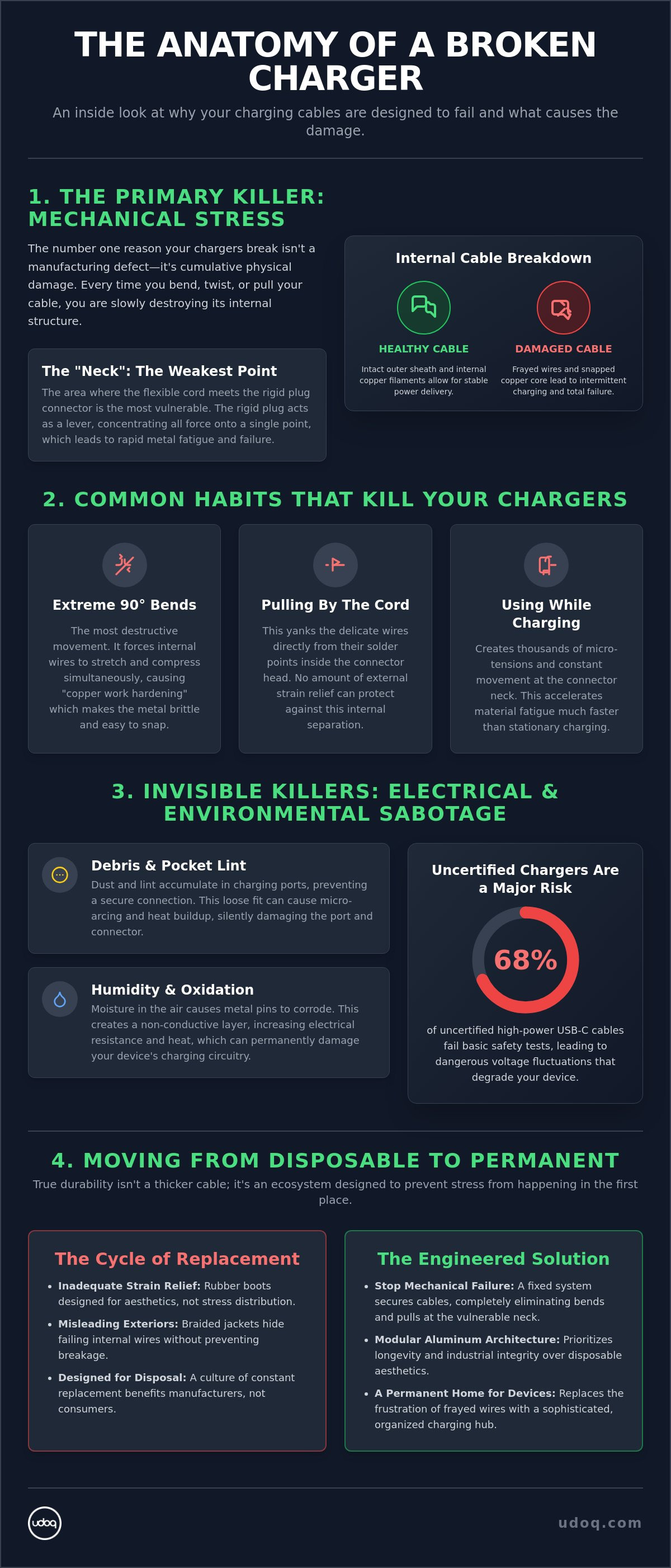 THE ANATOMY OF A BROKEN CHARGER

An inside look at why your charging cables are designed to fail and what causes the damage.

1. THE PRIMARY KILLER: MECHANICAL STRESS

The number one reason your chargers break isn't a manufacturing defect—it's cumulative physical damage. Every time you bend, twist, or pull your cable, you are slowly destroying its internal structure.

The "Neck": The Weakest Point

The area where the flexible cord meets the rigid plug connector is the most vulnerable. The rigid plug acts as a lever, concentrating all force onto a single point, which leads to rapid metal fatigue and failure.

Internal Cable Breakdown

HEALTHY CABLE

Intact outer sheath and internal copper filaments allow for stable power delivery.

DAMAGED CABLE

Frayed wires and snapped copper core lead to intermittent charging and total failure.

2. COMMON HABITS THAT KILL YOUR CHARGERS

Extreme 90° Bends

The most destructive movement. It forces internal wires to stretch and compress simultaneously, causing "copper work hardening" which makes the metal brittle and easy to snap.

Pulling By The Cord

This yanks the delicate wires directly from their solder points inside the connector head. No amount of external strain relief can protect against this internal separation.

Using While Charging

Creates thousands of micro-tensions and constant movement at the connector neck. This accelerates material fatigue much faster than stationary charging.

3. INVISIBLE KILLERS: ELECTRICAL & ENVIRONMENTAL SABOTAGE

Debris & Pocket Lint

Dust and lint accumulate in charging ports, preventing a secure connection. This loose fit can cause micro-arcing and heat buildup, silently damaging the port and connector.

Humidity & Oxidation

Moisture in the air causes metal pins to corrode. This creates a non-conductive layer, increasing electrical resistance and heat, which can permanently damage your device's charging circuitry.

Uncertified Chargers Are a Major Risk

68%

of uncertified high-power USB-C cables fail basic safety tests, leading to dangerous voltage fluctuations that degrade your device.

4. MOVING FROM DISPOSABLE TO PERMANENT

True durability isn't a thicker cable; it's an ecosystem designed to prevent stress from happening in the first place.

The Cycle of Replacement

• Inadequate Strain Relief: Rubber boots designed for aesthetics, not stress distribution.
• Misleading Exteriors: Braided jackets hide failing internal wires without preventing breakage.
• Designed for Disposal: A culture of constant replacement benefits manufacturers, not consumers.

The Engineered Solution

• Stop Mechanical Failure: A fixed system secures cables, completely eliminating bends and pulls at the vulnerable neck.
• Modular Aluminum Architecture: Prioritizes longevity and industrial integrity over disposable aesthetics.
• A Permanent Home for Devices: Replaces the frustration of frayed wires with a sophisticated, organized charging hub.

udoq

udoq.com